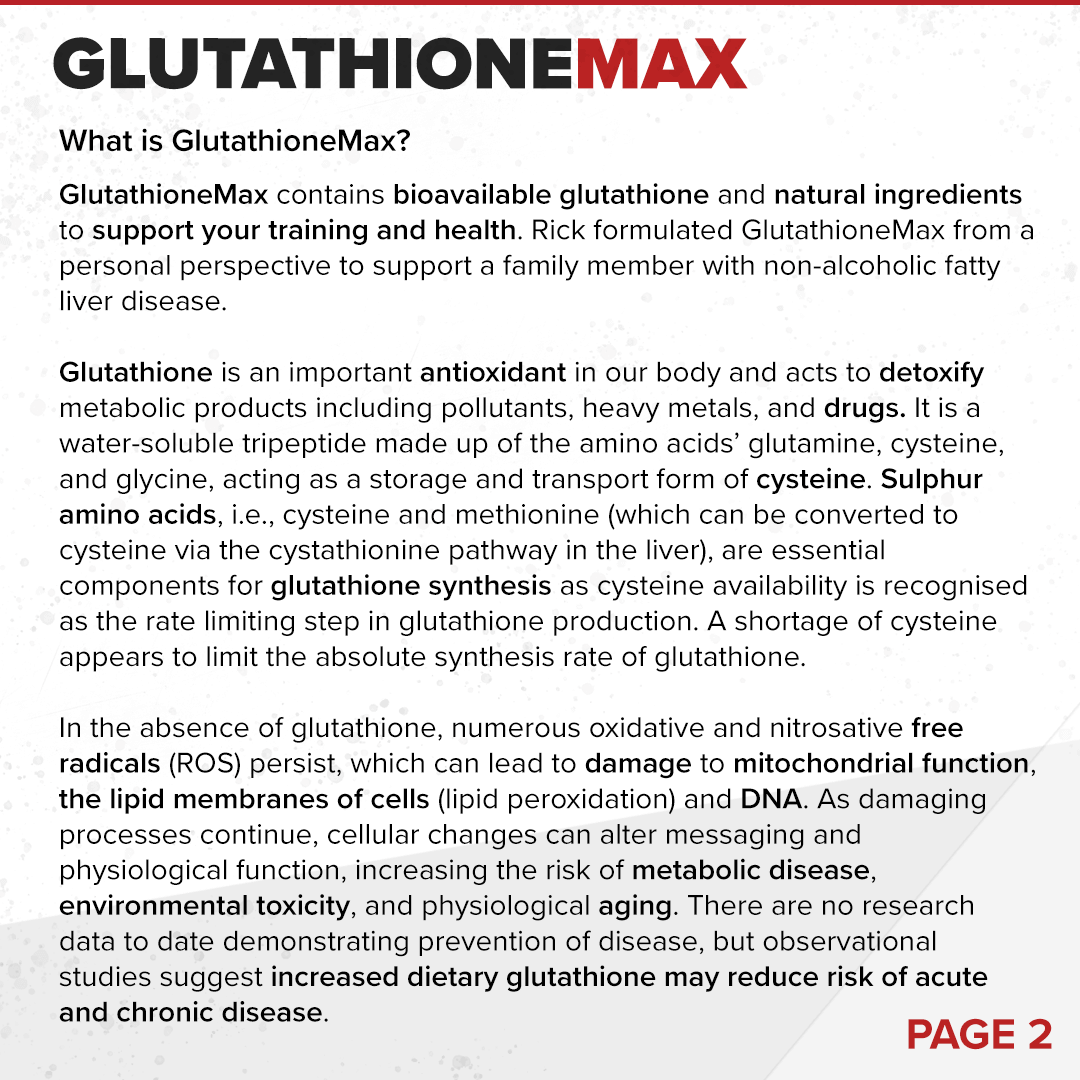 GLUTATHIONEMAX

What is GlutathioneMax?

GlutathioneMax contains bioavailable glutathione and natural ingredients to support your training and health. Rick formulated GlutathioneMax from a personal perspective to support a family member with non-alcoholic fatty liver disease.

Glutathione is an important antioxidant in our body and acts to detoxify metabolic products including pollutants, heavy metals, and drugs. It is a water-soluble tripeptide made up of the amino acids' glutamine, cysteine, and glycine, acting as a storage and transport form of cysteine. Sulphur amino acids, i.e., cysteine and methionine (which can be converted to cysteine via the cystathionine pathway in the liver), are essential components for glutathione synthesis as cysteine availability is recognised as the rate limiting step in glutathione production. A shortage of cysteine appears to limit the absolute synthesis rate of glutathione.

In the absence of glutathione, numerous oxidative and nitrosative free radicals (ROS) persist, which can lead to damage to mitochondrial function, the lipid membranes of cells (lipid peroxidation) and DNA. As damaging processes continue, cellular changes can alter messaging and physiological function, increasing the risk of metabolic disease, environmental toxicity, and physiological aging. There are no research data to date demonstrating prevention of disease, but observational studies suggest increased dietary glutathione may reduce risk of acute and chronic disease.

PAGE 2